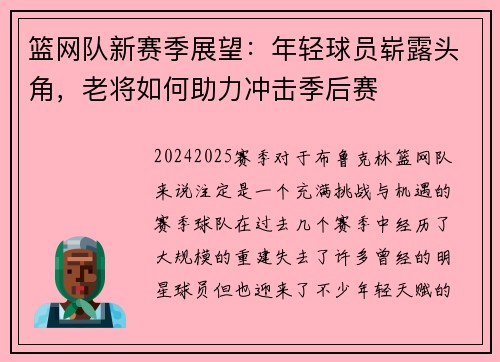 篮网队新赛季展望：年轻球员崭露头角，老将如何助力冲击季后赛

20242025赛季对于布鲁克林篮网队来说注定是一个充满挑战与机遇的赛季球队在过去几个赛季中经历了大规模的重建失去了许多曾经的明星球员但也迎来了不少年轻天赋的